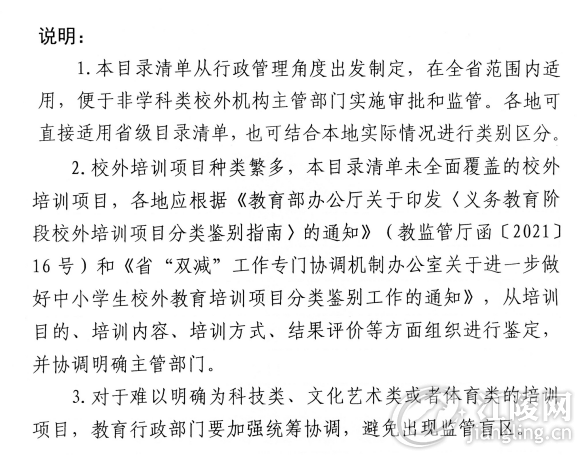 说明：

1. 本目录清单从行政管理角度出发制定，在全省范围内适用，便于非学科类校外机构主管部门实施审批和监管。各地可直接适用省级目录清单，也可结合本地实际情况进行类别区分。

2. 校外培训项目种类繁多，本目录清单未全面覆盖的校外培训项目，各地应根据《教育部办公厅关于印发〈义务教育阶段校外培训项目分类鉴别指南〉的通知》（教监管厅函〔2021〕16号）和《省“双减”工作专门协调机制办公室关于进一步做好中小学生校外教育培训项目分类鉴别工作的通知》，从培训目的、培训内容、培训方式、结果评价等方面组织进行鉴定，并协调明确主管部门。

3. 对于难以明确为科技类、文化艺术类或者体育类的培训项目，教育行政部门要加强统筹协调，避免出现监管盲区。

江陵网
jiangling.cn